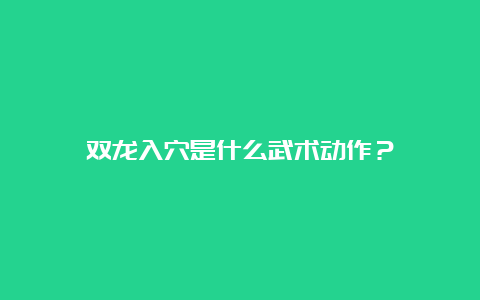 双龙入穴是什么武术动作？